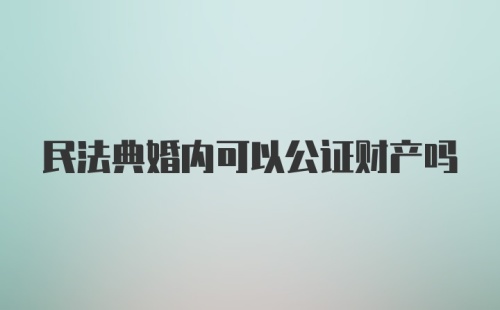 民法典婚内可以公证财产吗